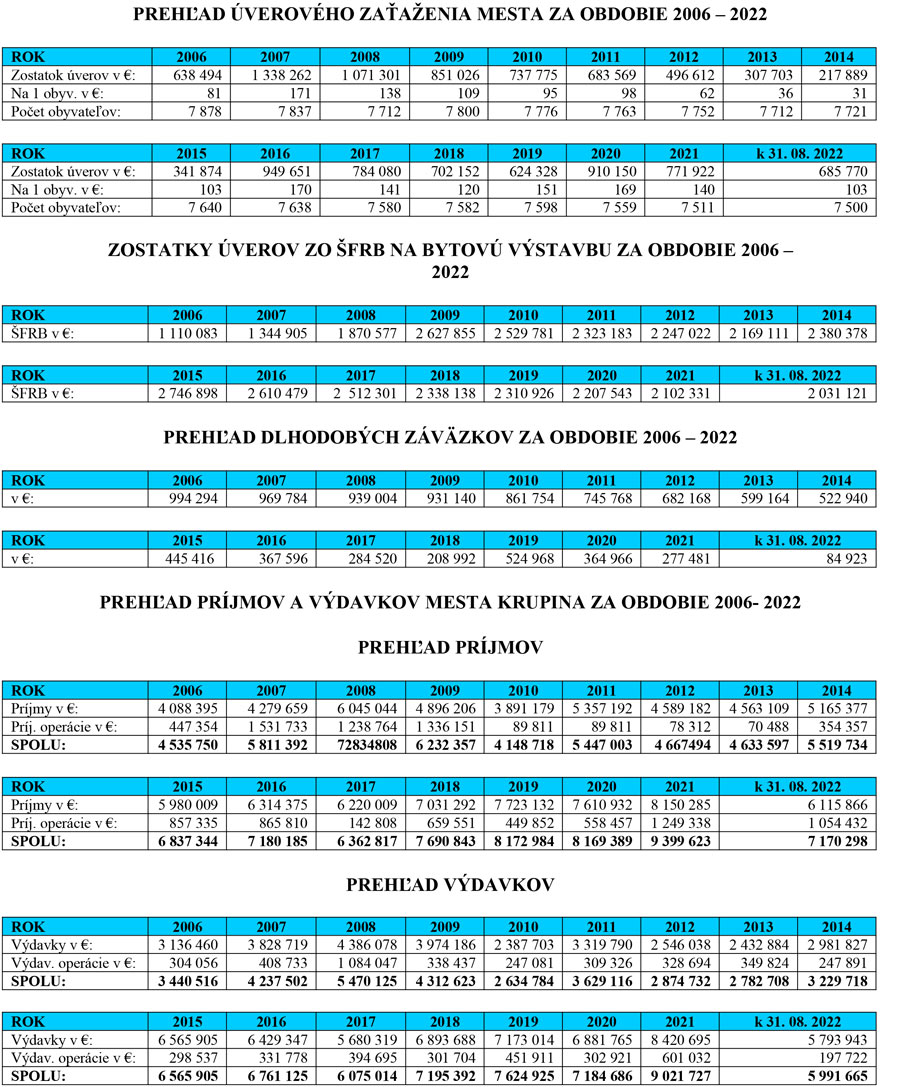 PREHĽAD ÚVEROVÉHO ZAŤAŽENIA MESTA ZA OBDOBIE 2006 – 2022

| ROK | 2006 | 2007 | 2008 | 2009 | 2010 | 2011 | 2012 | 2013 | 2014 |
|---|---|---|---|---|---|---|---|---|---|
| Zostatok úverov v €: | 638 494 | 1 338 262 | 1 071 301 | 851 026 | 737 775 | 683 569 | 496 612 | 307 703 | 217 889 |
| Na 1 obyv. v €: | 81 | 171 | 138 | 109 | 95 | 98 | 62 | 36 | 31 |
| Počet obyvateľov: | 7 878 | 7 837 | 7 712 | 7 800 | 7 776 | 7 763 | 7 752 | 7 712 | 7 721 |

| ROK | 2015 | 2016 | 2017 | 2018 | 2019 | 2020 | 2021 | k 31. 08. 2022 |
|---|---|---|---|---|---|---|---|---|
| Zostatok úverov v €: | 341 874 | 949 651 | 784 080 | 702 152 | 624 328 | 910 150 | 771 922 | 685 770 |
| Na 1 obyv. v €: | 103 | 170 | 141 | 120 | 151 | 169 | 140 | 103 |
| Počet obyvateľov: | 7 640 | 7 638 | 7 580 | 7 582 | 7 598 | 7 559 | 7 511 | 7 500 |

ZOSTATKY ÚVEROV ZO ŠFRB NA BYTOVÚ VÝSTAVBU ZA OBDOBIE 2006 – 2022

| ROK | 2006 | 2007 | 2008 | 2009 | 2010 | 2011 | 2012 | 2013 | 2014 |
|---|---|---|---|---|---|---|---|---|---|
| ŠFRB v €: | 1 110 083 | 1 344 905 | 1 870 577 | 2 627 855 | 2 529 781 | 2 323 183 | 2 247 022 | 2 169 111 | 2 380 378 |

| ROK | 2015 | 2016 | 2017 | 2018 | 2019 | 2020 | 2021 | k 31. 08. 2022 |
|---|---|---|---|---|---|---|---|---|
| ŠFRB v €: | 2 746 898 | 2 610 479 | 2 512 301 | 2 338 138 | 2 310 926 | 2 207 543 | 2 102 331 | 2 031 121 |

PREHĽAD DLHODOBÝCH ZÁVÄZKOV ZA OBDOBIE 2006 – 2022

| ROK | 2006 | 2007 | 2008 | 2009 | 2010 | 2011 | 2012 | 2013 | 2014 |
|---|---|---|---|---|---|---|---|---|---|
| v €: | 994 294 | 969 784 | 939 004 | 931 140 | 861 754 | 745 768 | 682 168 | 599 164 | 522 940 |

| ROK | 2015 | 2016 | 2017 | 2018 | 2019 | 2020 | 2021 | k 31. 08. 2022 |
|---|---|---|---|---|---|---|---|---|
| v €: | 445 416 | 367 596 | 284 520 | 208 992 | 524 968 | 364 966 | 277 481 | 84 923 |

PREHĽAD PRÍJMOV A VÝDAVKOV MESTA KRUPINA ZA OBDOBIE 2006- 2022

PREHĽAD PRÍJMOV

| ROK | 2006 | 2007 | 2008 | 2009 | 2010 | 2011 | 2012 | 2013 | 2014 |
|---|---|---|---|---|---|---|---|---|---|
| Príjmy v €: | 4 088 395 | 4 279 659 | 6 045 044 | 4 896 206 | 3 891 179 | 5 357 192 | 4 589 182 | 4 563 109 | 5 165 377 |
| Príj. operácie v €: | 447 354 | 1 531 733 | 1 238 764 | 1 336 151 | 89 811 | 89 811 | 78 312 | 70 488 | 354 357 |
| SPOLU: | 4 535 750 | 5 811 392 | 72834808 | 6 232 357 | 4 148 718 | 5 447 003 | 4 667494 | 4 633 597 | 5 519 734 |

| ROK | 2015 | 2016 | 2017 | 2018 | 2019 | 2020 | 2021 | k 31. 08. 2022 |
|---|---|---|---|---|---|---|---|---|
| Príjmy v €: | 5 980 009 | 6 314 375 | 6 220 009 | 7 031 292 | 7 723 132 | 7 610 932 | 8 150 285 | 6 115 866 |
| Príj. operácie v €: | 857 335 | 865 810 | 142 808 | 659 551 | 449 852 | 558 457 | 1 249 338 | 1 054 432 |
| SPOLU: | 6 837 344 | 7 180 185 | 6 362 817 | 7 690 843 | 8 172 984 | 8 169 389 | 9 399 623 | 7 170 298 |

PREHĽAD VÝDAVKOV

| ROK | 2006 | 2007 | 2008 | 2009 | 2010 | 2011 | 2012 | 2013 | 2014 |
|---|---|---|---|---|---|---|---|---|---|
| Výdavky v €: | 3 136 460 | 3 828 719 | 4 386 078 | 3 974 186 | 2 387 703 | 3 319 790 | 2 546 038 | 2 432 884 | 2 981 827 |
| Výdav. operácie v €: | 304 056 | 408 733 | 1 084 047 | 338 437 | 247 081 | 309 326 | 328 694 | 349 824 | 247 891 |
| SPOLU: | 3 440 516 | 4 237 502 | 5 470 125 | 4 312 623 | 2 634 784 | 3 629 116 | 2 874 732 | 2 782 708 | 3 229 718 |

| ROK | 2015 | 2016 | 2017 | 2018 | 2019 | 2020 | 2021 | k 31. 08. 2022 |
|---|---|---|---|---|---|---|---|---|
| Výdavky v €: | 6 565 905 | 6 429 347 | 5 680 319 | 6 893 688 | 7 173 014 | 6 881 765 | 8 420 695 | 5 793 943 |
| Výdav. operácie v €: | 298 537 | 331 778 | 394 695 | 301 704 | 451 911 | 302 921 | 601 032 | 197 722 |
| SPOLU: | 6 565 905 | 6 761 125 | 6 075 014 | 7 195 392 | 7 624 925 | 7 184 686 | 9 021 727 | 5 991 665 |